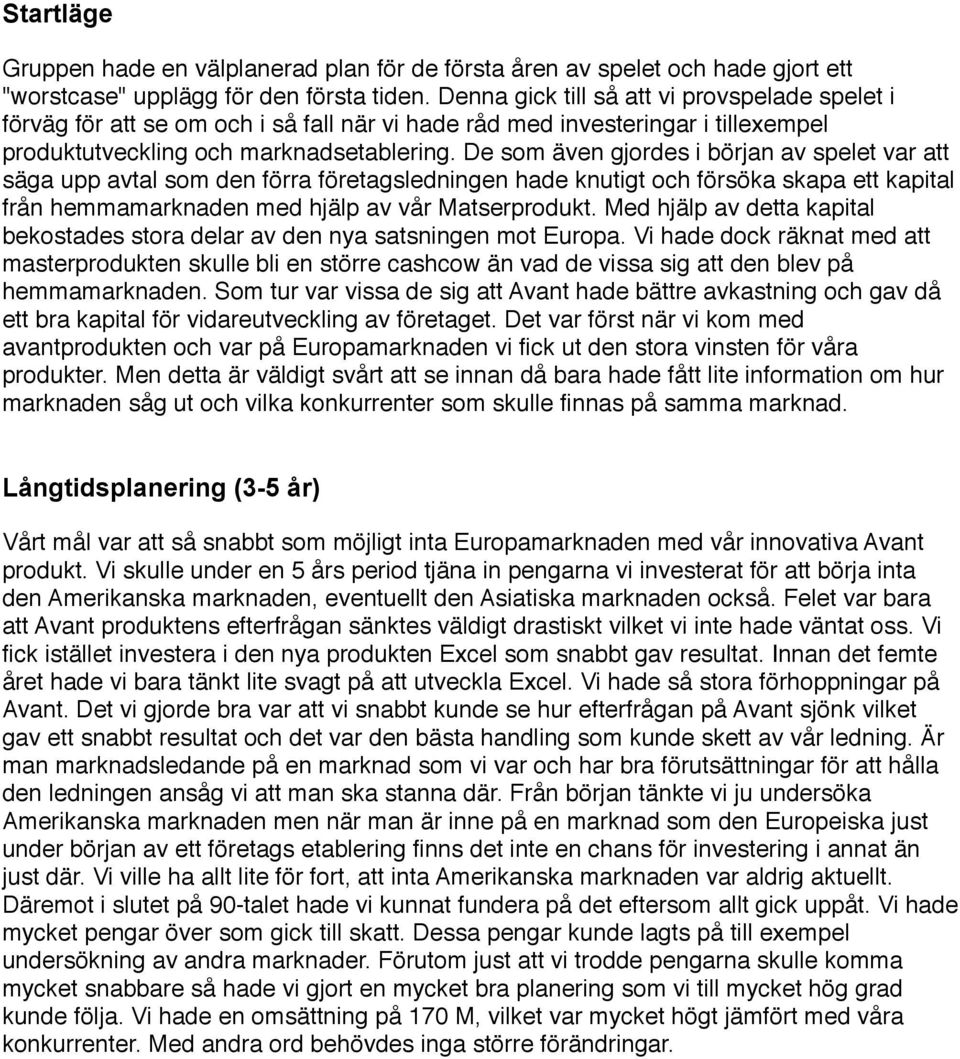 Startläge

Gruppen hade en välplanerad plan för de första åren av spelet och hade gjort ett "worstcase" upplägg för den första tiden. Denna gick till så att vi provspelade spelet i förväg för att se om och i så fall när vi hade råd med investeringar i tillexempel produktutveckling och marknadsetablering. De som även gjordes i början av spelet var att säga upp avtal som den förra företagsledningen hade knutigt och försöka skapa ett kapital från hemmamarknaden med hjälp av vår Matserprodukt. Med hjälp av detta kapital bekostades stora delar av den nya satsningen mot Europa. Vi hade dock räknat med att masterprodukten skulle bli en större cashcow än vad de vissa sig att den blev på hemmamarknaden. Som tur var vissa de sig att Avant hade bättre avkastning och gav då ett bra kapital för vidareutveckling av företaget. Det var först när vi kom med avantprodukten och var på Europamarknaden vi fick ut den stora vinsten för våra produkter. Men detta är väldigt svårt att se innan då bara hade fått lite information om hur marknaden såg ut och vilka konkurrenter som skulle finnas på samma marknad.

Långtidsplanering (3-5 år)

Vårt mål var att så snabbt som möjligt inta Europamarknaden med vår innovativa Avant produkt. Vi skulle under en 5 års period tjäna in pengarna vi investerat för att börja inta den Amerikanska marknaden, eventuellt den Asiatiska marknaden också. Felet var bara att Avant produktens efterfrågan sänktes väldigt drastiskt vilket vi inte hade väntat oss. Vi fick istället investera i den nya produkten Excel som snabbt gav resultat. Innan det femte året hade vi bara tänkt lite svagt på att utveckla Excel. Vi hade så stora förhoppningar på Avant. Det vi gjorde bra var att vi snabbt kunde se hur efterfrågan på Avant sjönk vilket gav ett snabbt resultat och det var den bästa handling som kunde skett av vår ledning. Är man marknadsledande på en marknad som vi var och har bra förutsättningar för att hålla den ledningen ansåg vi att man ska stanna där. Från början tänkte vi ju undersöka Amerikanska marknaden men när man är inne på en marknad som den Europeiska just under början av ett företags etablering finns det inte en chans för investering i annat än just där. Vi ville ha allt lite för fort, att inta Amerikanska marknaden var aldrig aktuellt. Däremot i slutet på 90-talet hade vi kunnat fundera på det eftersom allt gick uppåt. Vi hade mycket pengar över som gick till skatt. Dessa pengar kunde lagts på till exempel undersökning av andra marknader. Förutom just att vi trodde pengarna skulle komma mycket snabbare så hade vi gjort en mycket bra planering som vi till mycket hög grad kunde följa. Vi hade en omsättning på 170 M, vilket var mycket högt jämfört med våra konkurrenter. Med andra ord behövdes inga större förändringar.